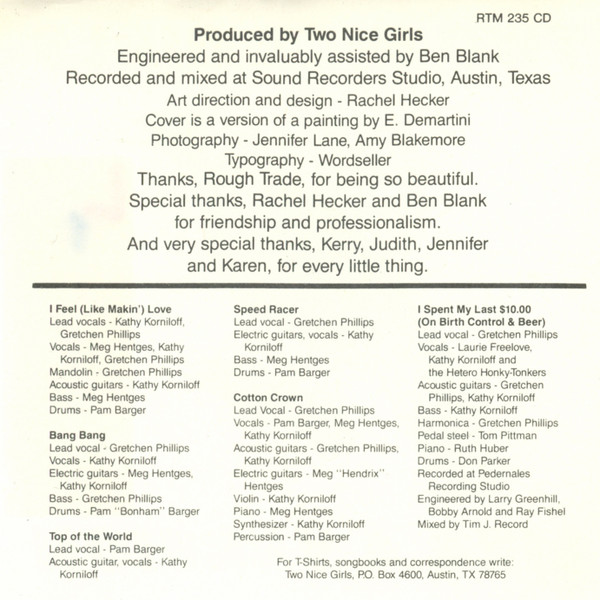 RTM 235 CD

Produced by Two Nice Girls
Engineered and invaluably assisted by Ben Blank
Recorded and mixed at Sound Recorders Studio, Austin, Texas
Art direction and design - Rachel Hecker
Cover is a version of a painting by E. Demartini
Photography - Jennifer Lane, Amy Blakemore
Typography - Wordseller
Thanks, Rough Trade, for being so beautiful.
Special thanks, Rachel Hecker and Ben Blank
for friendship and professionalism.
And very special thanks, Kerry, Judith, Jennifer
and Karen, for every little thing.

I Feel (Like Makin') Love
Lead vocals - Kathy Korniloff, Gretchen Phillips
Vocals - Meg Hentges, Kathy Korniloff, Gretchen Phillips
Mandolin - Gretchen Phillips
Acoustic guitars - Kathy Korniloff
Bass - Meg Hentges
Drums - Pam Barger

Bang Bang
Lead vocal - Gretchen Phillips
Vocals - Kathy Korniloff
Electric guitars - Meg Hentges, Kathy Korniloff
Bass - Gretchen Phillips
Drums - Pam "Bonham" Barger

Top of the World
Lead vocal - Pam Barger
Acoustic guitar, vocals - Kathy Korniloff

Speed Racer
Lead vocal - Gretchen Phillips
Electric guitars, vocals - Kathy Korniloff
Bass - Meg Hentges
Drums - Pam Barger

Cotton Crown
Lead Vocal - Gretchen Phillips
Vocals - Pam Barger, Meg Hentges, Kathy Korniloff
Acoustic guitars - Gretchen Phillips, Kathy Korniloff
Electric guitars - Meg "Hendrix" Hentges
Violin - Kathy Korniloff
Piano - Meg Hentges
Synthesizer - Kathy Korniloff
Percussion - Pam Barger

I Spent My Last $10.00 (On Birth Control & Beer)
Lead vocal - Gretchen Phillips
Vocals - Laurie Freelove, Kathy Korniloff and the Hetero Honky-Tonkers
Acoustic guitars - Gretchen Phillips, Kathy Korniloff
Bass - Kathy Korniloff
Harmonica - Gretchen Phillips
Pedal steel - Tom Pittman
Piano - Ruth Huber
Drums - Don Parker
Recorded at Pedernales Recording Studio
Engineered by Larry Greenhill, Bobby Arnold and Ray Fishel
Mixed by Tim J. Record

For T-Shirts, songbooks and correspondence write:
Two Nice Girls, P.O. Box 4600, Austin, TX 78765